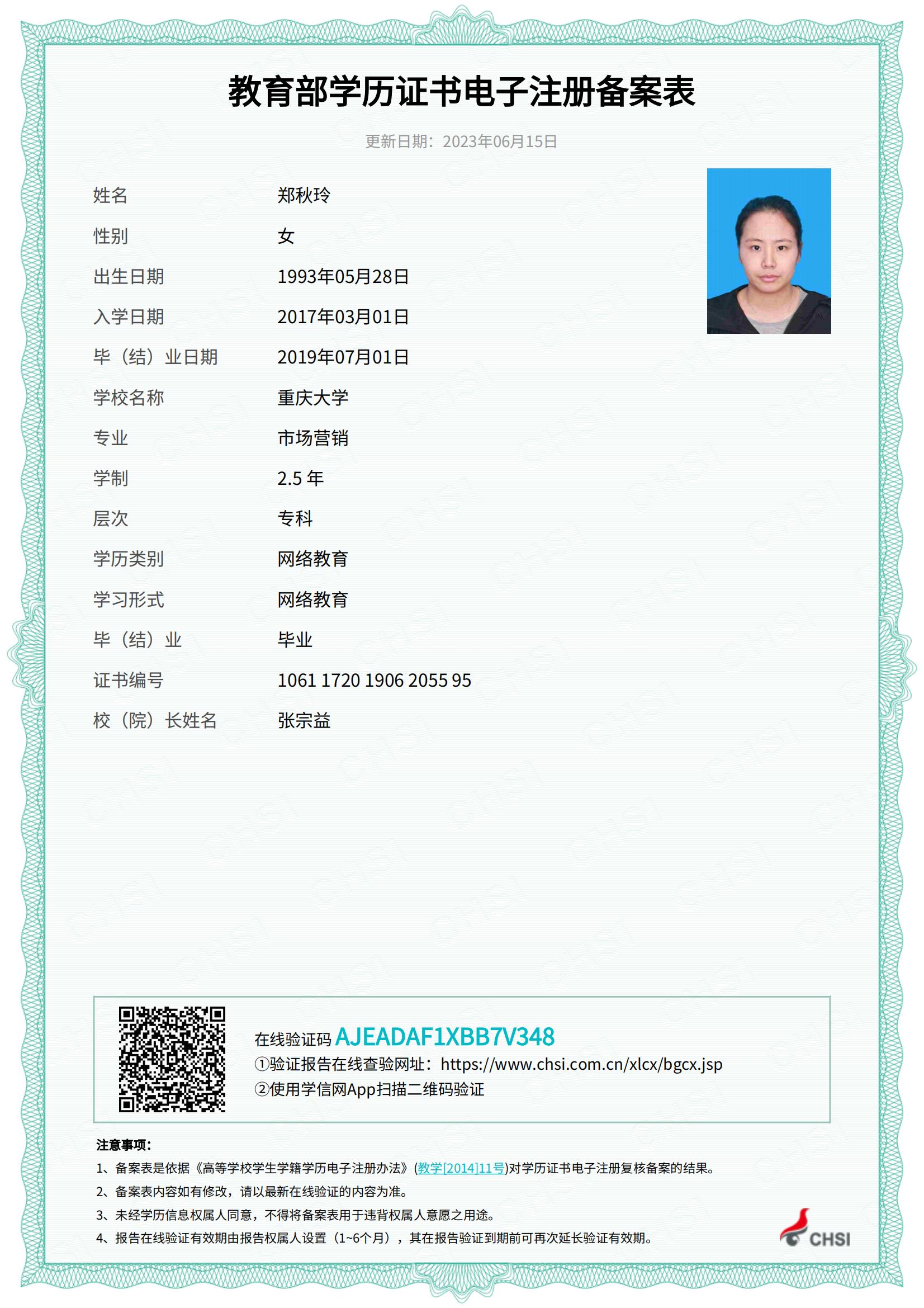 教育部学历证书电子注册备案表

更新日期：2023年06月15日

姓名 郑秋玲

性别 女

出生日期 1993年05月28日

入学日期 2017年03月01日

毕（结）业日期 2019年07月01日

学校名称 重庆大学

专业 市场营销

学制 2.5 年

层次 专科

学历类别 网络教育

学习形式 网络教育

毕（结）业 毕业

证书编号 1061 1720 1906 2055 95

校（院）长姓名 张宗益

在线验证码 AJEADAF1XBB7V348
①验证报告在线查验网址：https://www.chsi.com.cn/xlcx/bgcx.jsp
②使用学信网App扫描二维码验证

注意事项：
1、备案表是依据《高等学校学生学籍学历电子注册办法》(教学[2014]11号)对学历证书电子注册复核备案的结果。
2、备案表内容如有修改，请以最新在线验证的内容为准。
3、未经学历信息权属人同意，不得将备案表用于违背权属人意愿之用途。
4、报告在线验证有效期由报告权属人设置（1~6个月），其在报告验证到期前可再次延长验证有效期。

CHSI